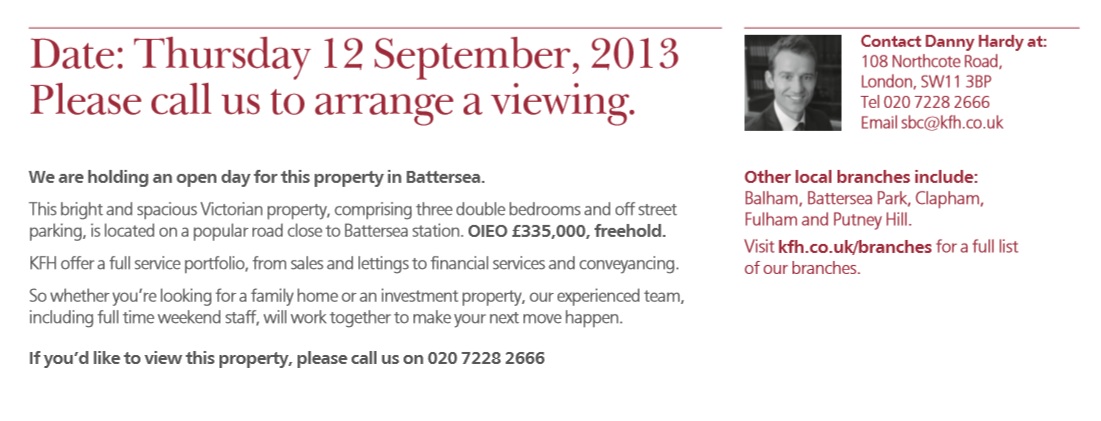 Date: Thursday 12 September, 2013
Please call us to arrange a viewing.

We are holding an open day for this property in Battersea.

This bright and spacious Victorian property, comprising three double bedrooms and off street parking, is located on a popular road close to Battersea station. OIEO £335,000, freehold.

KFH offer a full service portfolio, from sales and lettings to financial services and conveyancing.

So whether you're looking for a family home or an investment property, our experienced team, including full time weekend staff, will work together to make your next move happen.

If you'd like to view this property, please call us on 020 7228 2666

Contact Danny Hardy at:
108 Northcote Road,
London, SW11 3BP
Tel 020 7228 2666
Email sbc@kfh.co.uk

Other local branches include:
Balham, Battersea Park, Clapham, Fulham and Putney Hill.

Visit kfh.co.uk/branches for a full list of our branches.